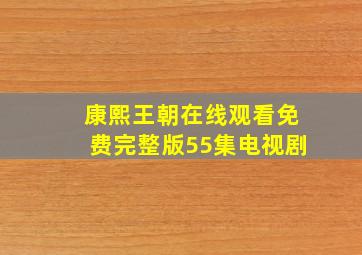 康熙王朝在线观看免费完整版55集电视剧